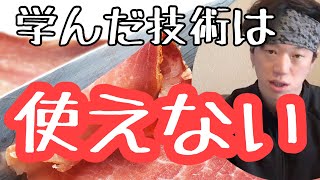 学んだ技術は

使えない